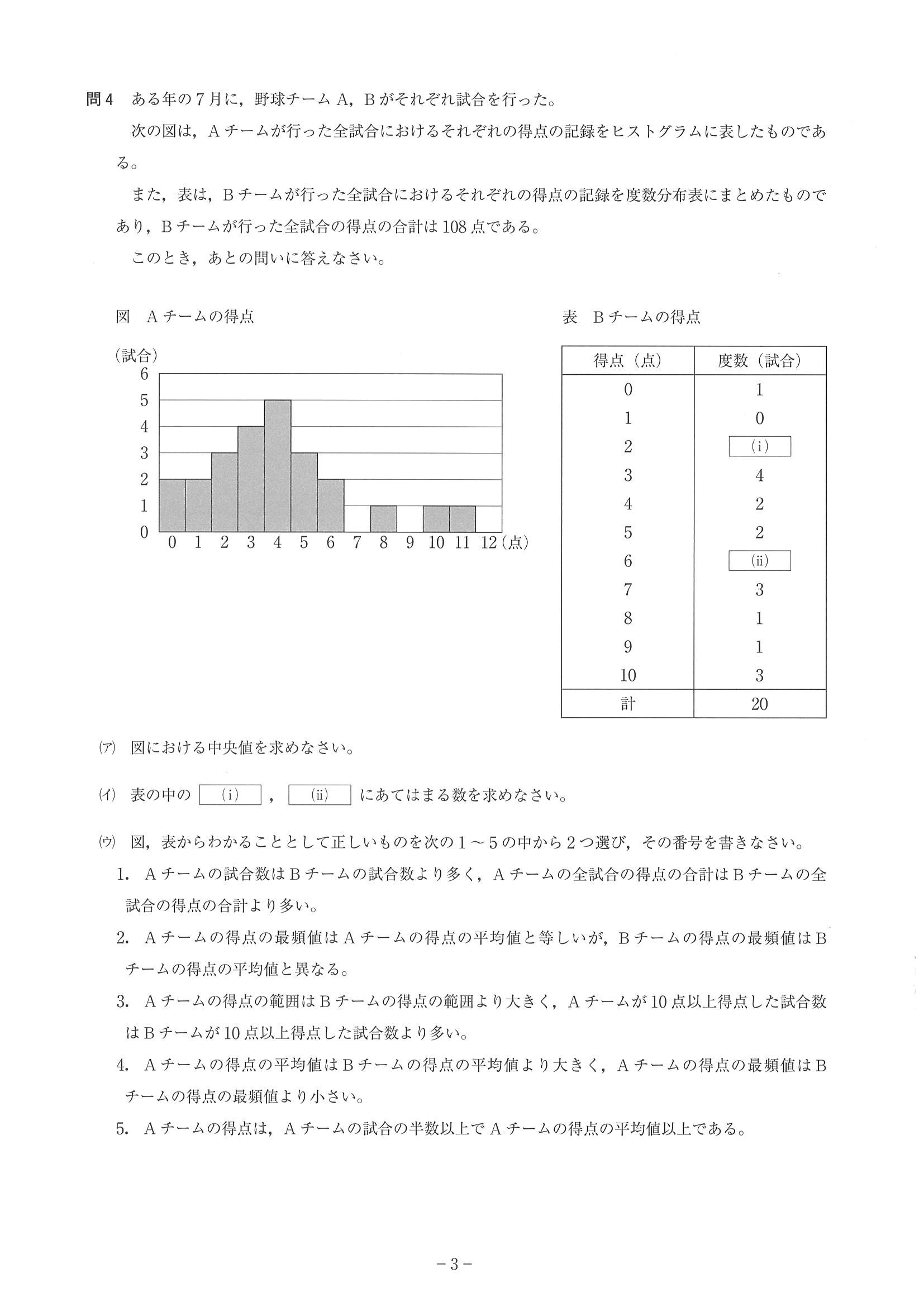 問4　ある年の7月に，野球チームA，Bがそれぞれ試合を行った。

次の図は，Aチームが行った全試合におけるそれぞれの得点の記録をヒストグラムに表したものである。

また，表は，Bチームが行った全試合におけるそれぞれの得点の記録を度数分布表にまとめたものであり，Bチームが行った全試合の得点の合計は108点である。

このとき，あとの問いに答えなさい。

図　Aチームの得点

(試合)
6
5
4
3
2
1
0
0 1 2 3 4 5 6 7 8 9 10 11 12 (点)

表　Bチームの得点

| 得点（点） | 度数（試合） |
|---|---|
| 0 | 1 |
| 1 | 0 |
| 2 | (i) |
| 3 | 4 |
| 4 | 2 |
| 5 | 2 |
| 6 | (ii) |
| 7 | 3 |
| 8 | 1 |
| 9 | 1 |
| 10 | 3 |
| 計 | 20 |

(ア)　図における中央値を求めなさい。

(イ)　表の中の (i) ， (ii) にあてはまる数を求めなさい。

(ウ)　図，表からわかることとして正しいものを次の1～5の中から2つ選び，その番号を書きなさい。

1.　Aチームの試合数はBチームの試合数より多く，Aチームの全試合の得点の合計はBチームの全試合の得点の合計より多い。

2.　Aチームの得点の最頻値はAチームの得点の平均値と等しいが，Bチームの得点の最頻値はBチームの得点の平均値と異なる。

3.　Aチームの得点の範囲はBチームの得点の範囲より大きく，Aチームが10点以上得点した試合数はBチームが10点以上得点した試合数より多い。

4.　Aチームの得点の平均値はBチームの得点の平均値より大きく，Aチームの得点の最頻値はBチームの得点の最頻値より小さい。

5.　Aチームの得点は，Aチームの試合の半数以上でAチームの得点の平均値以上である。

－3－